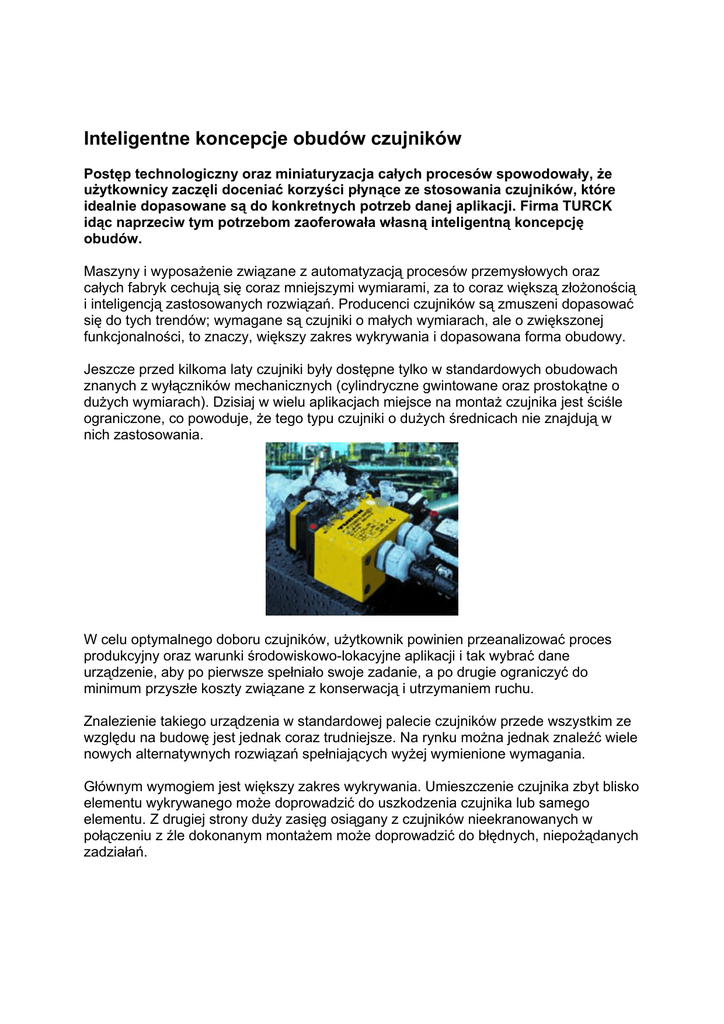 Inteligentne koncepcje obudów czujników

Postęp technologiczny oraz miniaturyzacja całych procesów spowodowały, że użytkownicy zaczęli doceniać korzyści płynące ze stosowania czujników, które idealnie dopasowane są do konkretnych potrzeb danej aplikacji. Firma TURCK idąc naprzeciw tym potrzebom zaoferowała własną inteligentną koncepcję obudów.

Maszyny i wyposażenie związane z automatyzacją procesów przemysłowych oraz całych fabryk cechują się coraz mniejszymi wymiarami, za to coraz większą złożonością i inteligencją zastosowanych rozwiązań. Producenci czujników są zmuszeni dopasować się do tych trendów; wymagane są czujniki o małych wymiarach, ale o zwiększonej funkcjonalności, to znaczy, większy zakres wykrywania i dopasowana forma obudowy.

Jeszcze przed kilkoma laty czujniki były dostępne tylko w standardowych obudowach znanych z wyłączników mechanicznych (cylindryczne gwintowane oraz prostokątne o dużych wymiarach). Dzisiaj w wielu aplikacjach miejsce na montaż czujnika jest ściśle ograniczone, co powoduje, że tego typu czujniki o dużych średnicach nie znajdują w nich zastosowania.

W celu optymalnego doboru czujników, użytkownik powinien przeanalizować proces produkcyjny oraz warunki środowiskowo-lokacyjne aplikacji i tak wybrać dane urządzenie, aby po pierwsze spełniało swoje zadanie, a po drugie ograniczyć do minimum przyszłe koszty związane z konserwacją i utrzymaniem ruchu.

Znalezienie takiego urządzenia w standardowej palecie czujników przede wszystkim ze względu na budowę jest jednak coraz trudniejsze. Na rynku można jednak znaleźć wiele nowych alternatywnych rozwiązań spełniających wyżej wymienione wymagania.

Głównym wymogiem jest większy zakres wykrywania. Umieszczenie czujnika zbyt blisko elementu wykrywanego może doprowadzić do uszkodzenia czujnika lub samego elementu. Z drugiej strony duży zasięg osiągany z czujników nieekranowanych w połączeniu z źle dokonanym montażem może doprowadzić do błędnych, niepożądanych zadziałań.